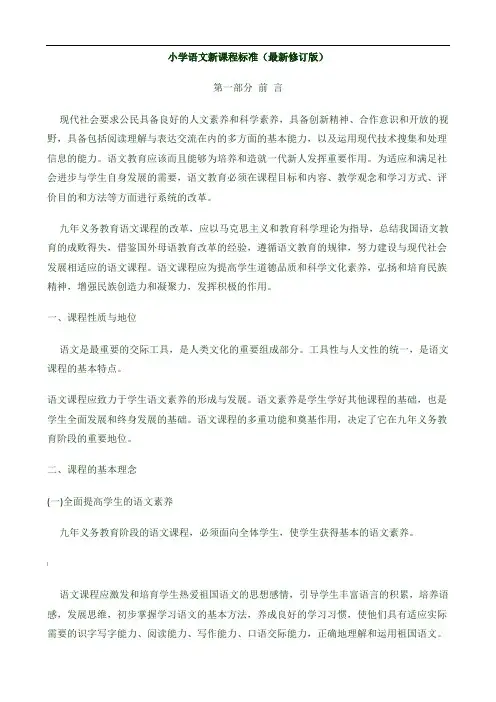 小学语文新课程标准（最新修订版）

第一部分 前 言

现代社会要求公民具备良好的人文素养和科学素养，具备创新精神、合作意识和开放的视野，具备包括阅读理解与表达交流在内的多方面的基本能力，以及运用现代技术搜集和处理信息的能力。语文教育应该而且能够为培养和造就一代新人发挥重要作用。为适应和满足社会进步与学生自身发展的需要，语文教育必须在课程目标和内容、教学观念和学习方式、评价目的和方法等方面进行系统的改革。

九年义务教育语文课程的改革，应以马克思主义和教育科学理论为指导，总结我国语文教育的成败得失，借鉴国外母语教育改革的经验，遵循语文教育的规律，努力建设与现代社会发展相适应的语文课程。语文课程应为提高学生道德品质和科学文化素养，弘扬和培育民族精神，增强民族创造力和凝聚力，发挥积极的作用。

一、课程性质与地位

语文是最重要的交际工具，是人类文化的重要组成部分。工具性与人文性的统一，是语文课程的基本特点。

语文课程应致力于学生语文素养的形成与发展。语文素养是学生学好其他课程的基础，也是学生全面发展和终身发展的基础。语文课程的多重功能和奠基作用，决定了它在九年义务教育阶段的重要地位。

二、课程的基本理念

(一)全面提高学生的语文素养

九年义务教育阶段的语文课程，必须面向全体学生，使学生获得基本的语文素养。

语文课程应激发和培育学生热爱祖国语文的思想感情，引导学生丰富语言的积累，培养语感，发展思维，初步掌握学习语文的基本方法，养成良好的学习习惯，使他们具有适应实际需要的识字写字能力、阅读能力、写作能力、口语交际能力，正确地理解和运用祖国语文。